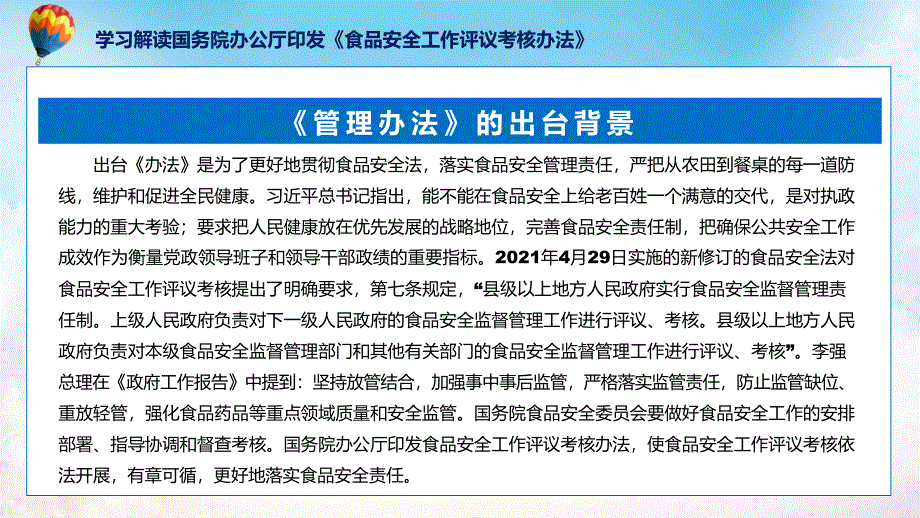 学习解读国务院办公厅印发《食品安全工作评议考核办法》

《管理办法》的出台背景

出台《办法》是为了更好地贯彻食品安全法，落实食品安全管理责任，严把从农田到餐桌的每一道防线，维护和促进全民健康。习近平总书记指出，能不能在食品安全上给老百姓一个满意的交代，是对执政能力的重大考验；要求把人民健康放在优先发展的战略地位，完善食品安全责任制，把确保公共安全工作成效作为衡量党政领导班子和领导干部政绩的重要指标。2021年4月29日实施的新修订的食品安全法对食品安全工作评议考核提出了明确要求，第七条规定，“县级以上地方人民政府实行食品安全监督管理责任制。上级人民政府负责对下一级人民政府的食品安全监督管理工作进行评议、考核。县级以上地方人民政府负责对本级食品安全监督管理部门和其他有关部门的食品安全监督管理工作进行评议、考核”。李强总理在《政府工作报告》中提到：坚持放管结合，加强事中事后监管，严格落实监管责任，防止监管缺位、重放轻管，强化食品药品等重点领域质量和安全监管。国务院食品安全委员会要做好食品安全工作的安排部署、指导协调和督查考核。国务院办公厅印发食品安全工作评议考核办法，使食品安全工作评议考核依法开展，有章可循，更好地落实食品安全责任。